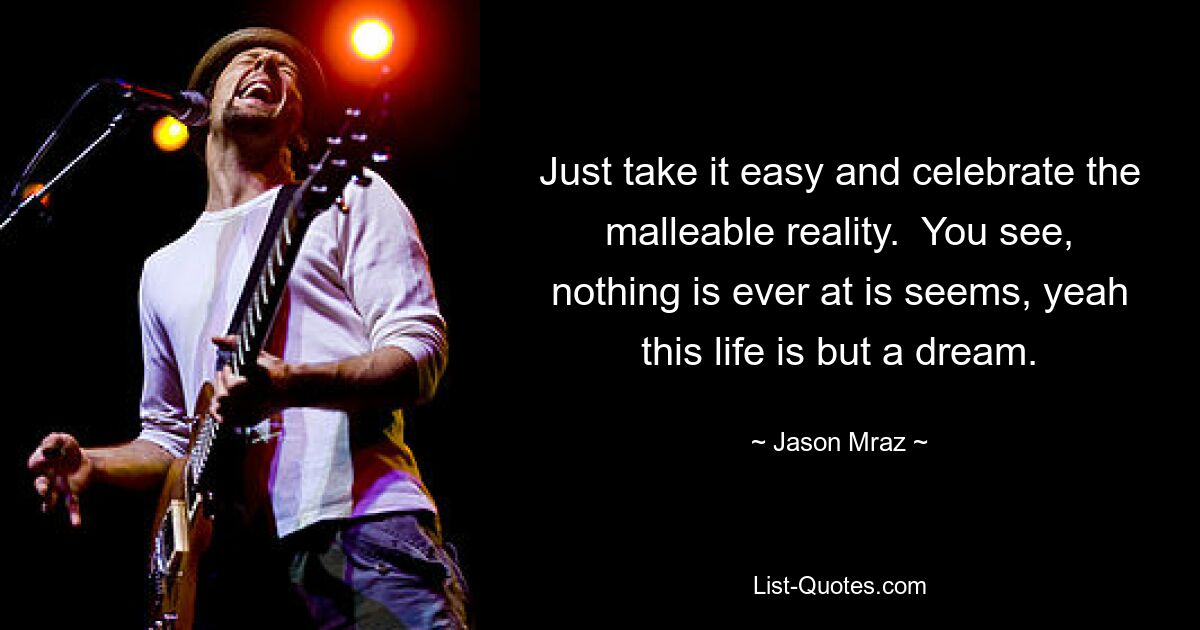 Just take it easy and celebrate the malleable reality.  You see, nothing is ever at is seems, yeah this life is but a dream.

~ Jason Mraz ~

List-Quotes.com